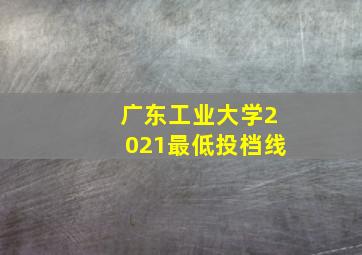 广东工业大学2021最低投档线